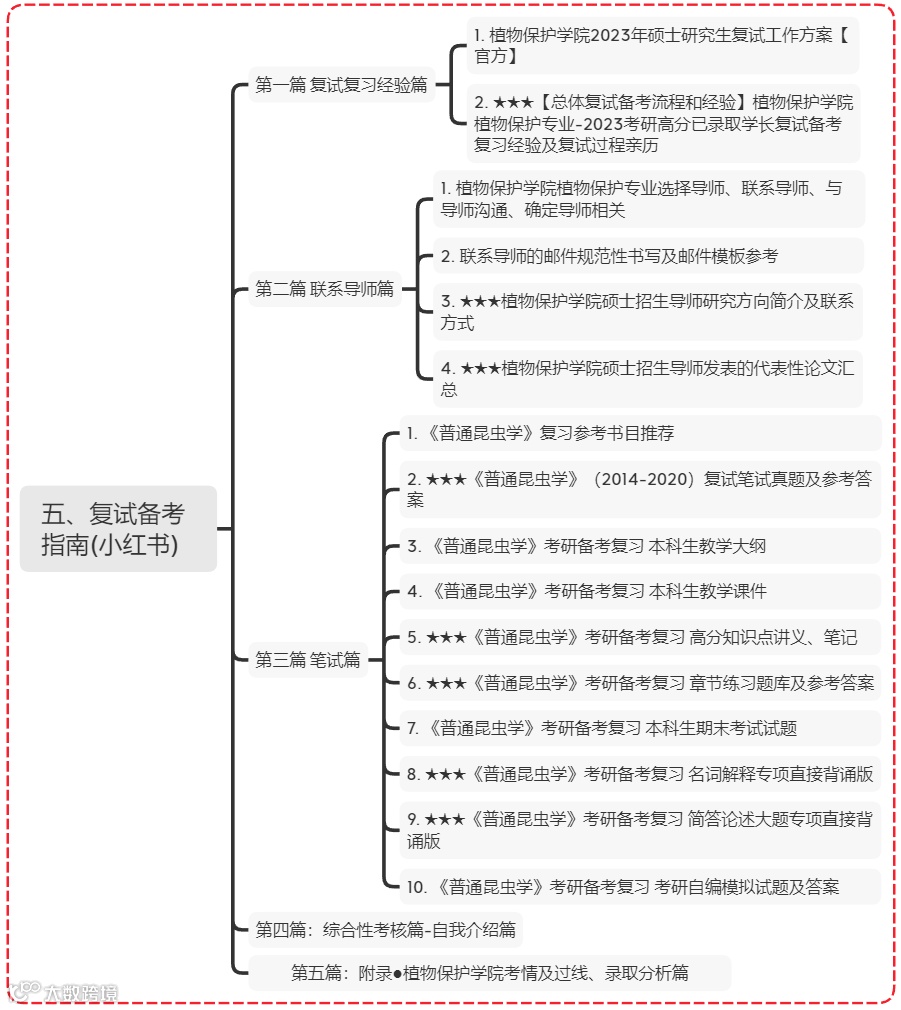 五、复试备考指南(小红书)

第一篇 复试复习经验篇

1. 植物保护学院2023年硕士研究生复试工作方案【官方】

2. ★★★【总体复试备考流程和经验】植物保护学院植物保护专业-2023考研高分已录取学长复试备考复习经验及复试过程亲历

第二篇 联系导师篇

1. 植物保护学院植物保护专业选择导师、联系导师、与导师沟通、确定导师相关

2. 联系导师的邮件规范性书写及邮件模板参考

3. ★★★植物保护学院硕士招生导师研究方向简介及联系方式

4. ★★★植物保护学院硕士招生导师发表的代表性论文汇总

第三篇 笔试篇

1. 《普通昆虫学》复习参考书目推荐

2. ★★★《普通昆虫学》（2014-2020）复试笔试真题及参考答案

3. 《普通昆虫学》考研备考复习 本科生教学大纲

4. 《普通昆虫学》考研备考复习 本科生教学课件

5. ★★★《普通昆虫学》考研备考复习 高分知识点讲义、笔记

6. ★★★《普通昆虫学》考研备考复习 章节练习题库及参考答案

7. 《普通昆虫学》考研备考复习 本科生期末考试试题

8. ★★★《普通昆虫学》考研备考复习 名词解释专项直接背诵版

9. ★★★《普通昆虫学》考研备考复习 简答论述大题专项直接背诵版

10. 《普通昆虫学》考研备考复习 考研自编模拟试题及答案

第四篇：综合性考核篇-自我介绍篇

第五篇：附录●植物保护学院考情及过线、录取分析篇

大数跨境